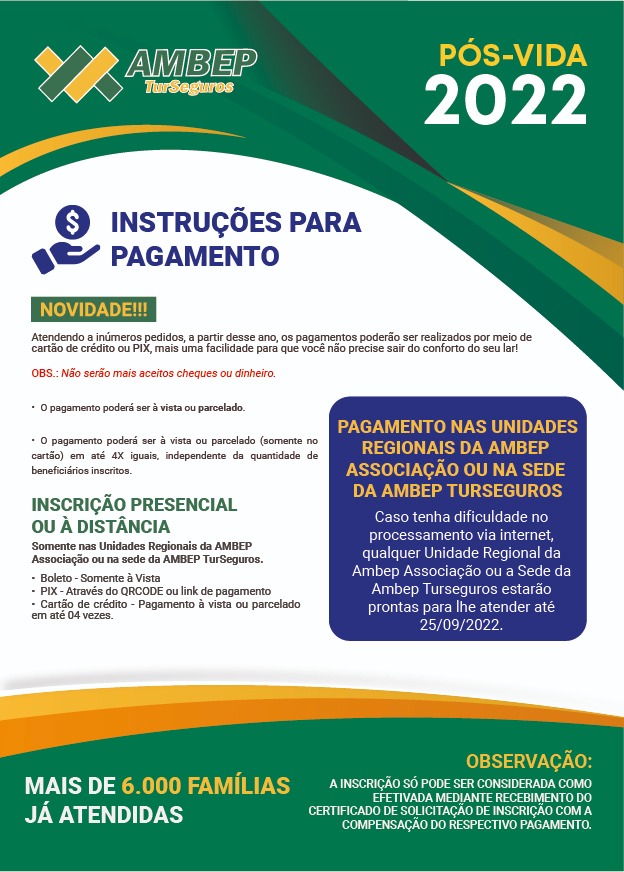 AMBEP
TurSeguros

PÓS-VIDA
2022

INSTRUÇÕES PARA PAGAMENTO

NOVIDADE!!!

Atendendo a inúmeros pedidos, a partir desse ano, os pagamentos poderão ser realizados por meio de cartão de crédito ou PIX, mais uma facilidade para que você não precise sair do conforto do seu lar!

OBS.: Não serão mais aceitos cheques ou dinheiro.

• O pagamento poderá ser à vista ou parcelado.

• O pagamento poderá ser à vista ou parcelado (somente no cartão) em até 4X iguais, independente da quantidade de beneficiários inscritos.

INSCRIÇÃO PRESENCIAL OU À DISTÂNCIA

Somente nas Unidades Regionais da AMBEP Associação ou na sede da AMBEP TurSeguros.

• Boleto - Somente à Vista
• PIX - Através do QRCODE ou link de pagamento
• Cartão de crédito - Pagamento à vista ou parcelado em até 04 vezes.

PAGAMENTO NAS UNIDADES REGIONAIS DA AMBEP ASSOCIAÇÃO OU NA SEDE DA AMBEP TURSEGUROS

Caso tenha dificuldade no processamento via internet, qualquer Unidade Regional da Ambep Associação ou a Sede da Ambep Turseguros estarão prontas para lhe atender até 25/09/2022.

MAIS DE 6.000 FAMÍLIAS JÁ ATENDIDAS

OBSERVAÇÃO:
A INSCRIÇÃO SÓ PODE SER CONSIDERADA COMO EFETIVADA MEDIANTE RECEBIMENTO DO CERTIFICADO DE SOLICITAÇÃO DE INSCRIÇÃO COM A COMPENSAÇÃO DO RESPECTIVO PAGAMENTO.